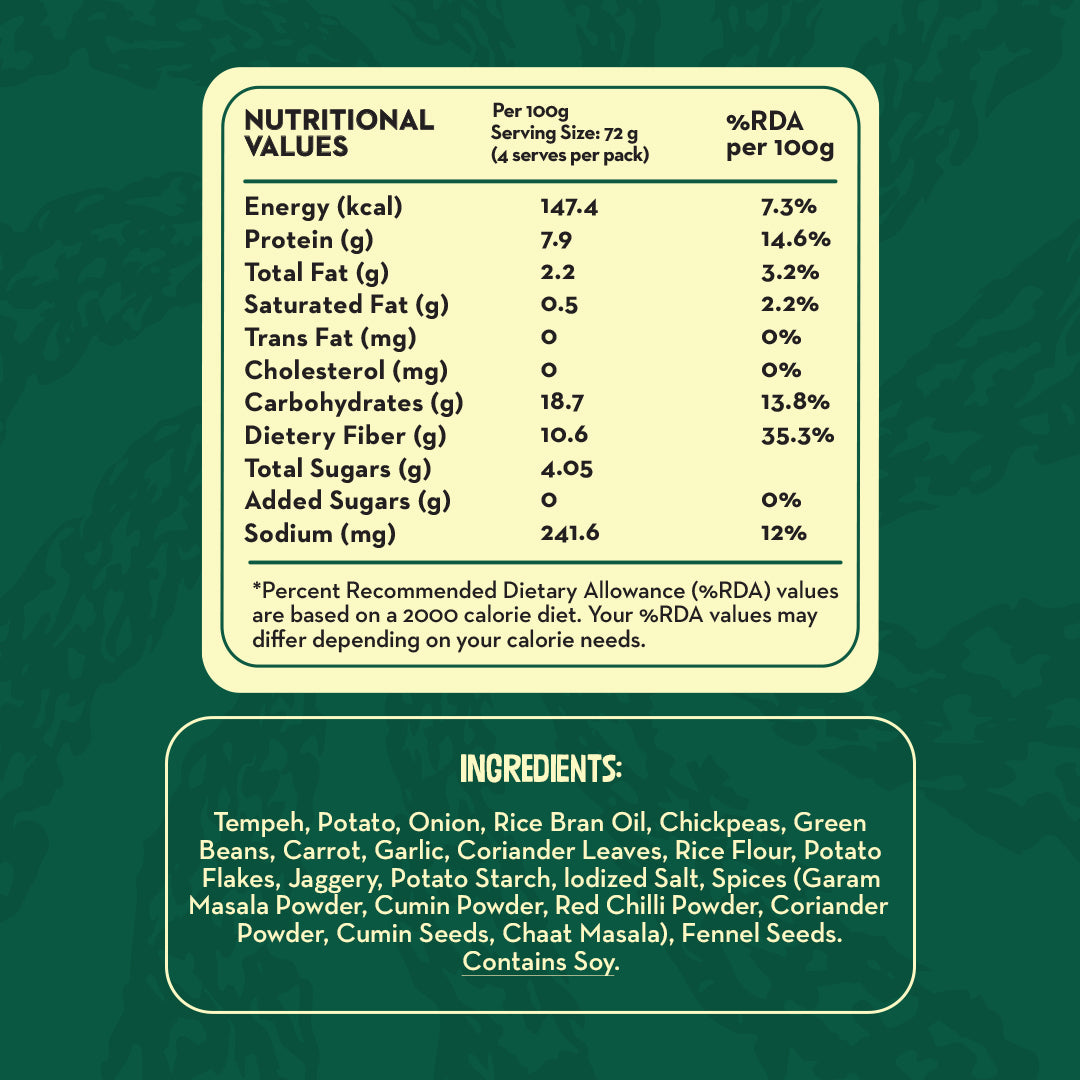 | NUTRITIONAL VALUES | Per 100g Serving Size: 72 g (4 serves per pack) | %RDA per 100g |
|---|---|---|
| Energy (kcal) | 147.4 | 7.3% |
| Protein (g) | 7.9 | 14.6% |
| Total Fat (g) | 2.2 | 3.2% |
| Saturated Fat (g) | 0.5 | 2.2% |
| Trans Fat (mg) | 0 | 0% |
| Cholesterol (mg) | 0 | 0% |
| Carbohydrates (g) | 18.7 | 13.8% |
| Dietery Fiber (g) | 10.6 | 35.3% |
| Total Sugars (g) | 4.05 | |
| Added Sugars (g) | 0 | 0% |
| Sodium (mg) | 241.6 | 12% |

*Percent Recommended Dietary Allowance (%RDA) values are based on a 2000 calorie diet. Your %RDA values may differ depending on your calorie needs.

INGREDIENTS:

Tempeh, Potato, Onion, Rice Bran Oil, Chickpeas, Green Beans, Carrot, Garlic, Coriander Leaves, Rice Flour, Potato Flakes, Jaggery, Potato Starch, Iodized Salt, Spices (Garam Masala Powder, Cumin Powder, Red Chilli Powder, Coriander Powder, Cumin Seeds, Chaat Masala), Fennel Seeds. Contains Soy.